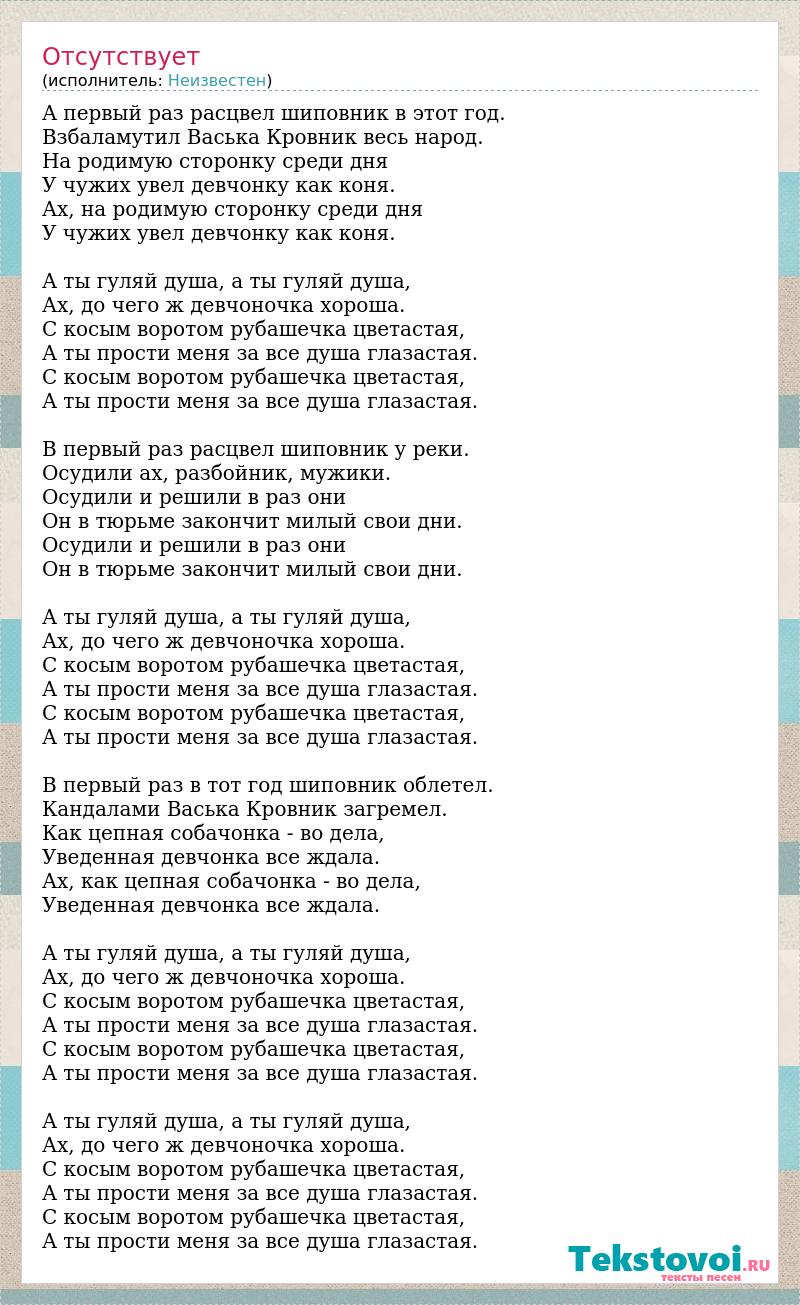 Отсутствует
(исполнитель: Неизвестен)

А первый раз расцвел шиповник в этот год.
Взбаламутил Васька Кровник весь народ.
На родимую сторонку среди дня
У чужих увел девчонку как коня.
Ах, на родимую сторонку среди дня
У чужих увел девчонку как коня.

А ты гуляй душа, а ты гуляй душа,
Ах, до чего ж девчоночка хороша.
С косым воротом рубашечка цветастая,
А ты прости меня за все душа глазастая.
С косым воротом рубашечка цветастая,
А ты прости меня за все душа глазастая.

В первый раз расцвел шиповник у реки.
Осудили ах, разбойник, мужики.
Осудили и решили в раз они
Он в тюрьме закончит милый свои дни.
Осудили и решили в раз они
Он в тюрьме закончит милый свои дни.

А ты гуляй душа, а ты гуляй душа,
Ах, до чего ж девчоночка хороша.
С косым воротом рубашечка цветастая,
А ты прости меня за все душа глазастая.
С косым воротом рубашечка цветастая,
А ты прости меня за все душа глазастая.

В первый раз в тот год шиповник облетел.
Кандалами Васька Кровник загремел.
Как цепная собачонка - во дела,
Уведенная девчонка все ждала.
Ах, как цепная собачонка - во дела,
Уведенная девчонка все ждала.

А ты гуляй душа, а ты гуляй душа,
Ах, до чего ж девчоночка хороша.
С косым воротом рубашечка цветастая,
А ты прости меня за все душа глазастая.
С косым воротом рубашечка цветастая,
А ты прости меня за все душа глазастая.

А ты гуляй душа, а ты гуляй душа,
Ах, до чего ж девчоночка хороша.
С косым воротом рубашечка цветастая,
А ты прости меня за все душа глазастая.
С косым воротом рубашечка цветастая,
А ты прости меня за все душа глазастая.

Tekstovoi.RU
тексты песен